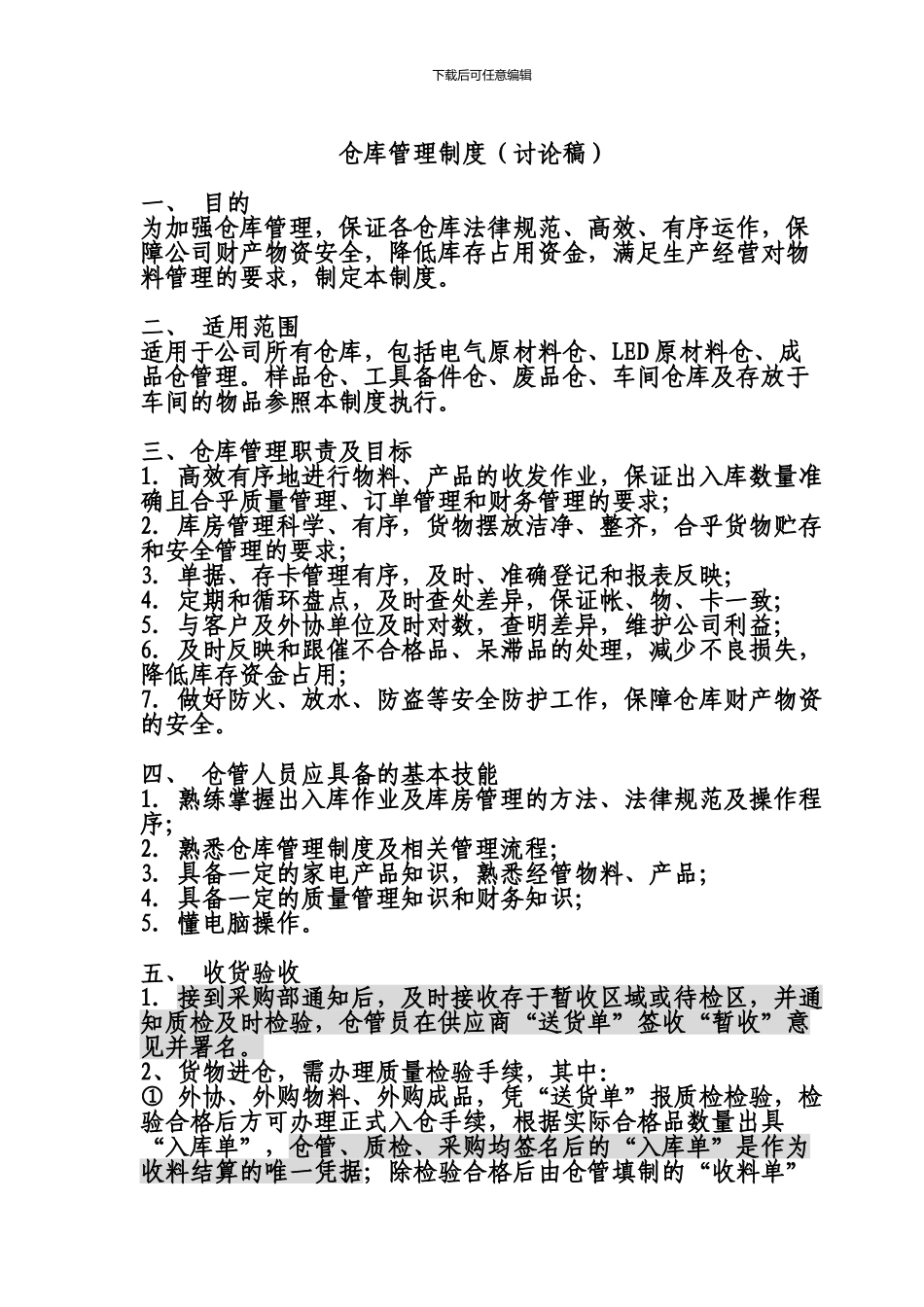 下载后可任意编辑

仓库管理制度（讨论稿）

一、 目的
为加强仓库管理，保证各仓库法律规范、高效、有序运作，保障公司财产物资安全，降低库存占用资金，满足生产经营对物料管理的要求，制定本制度。

二、 适用范围
适用于公司所有仓库，包括电气原材料仓、LED 原材料仓、成品仓管理。样品仓、工具备件仓、废品仓、车间仓库及存放于车间的物品参照本制度执行。

三、仓库管理职责及目标
1. 高效有序地进行物料、产品的收发作业，保证出入库数量准确且合乎质量管理、订单管理和财务管理的要求;
2. 库房管理科学、有序，货物摆放洁净、整齐，合乎货物贮存和安全管理的要求;
3. 单据、存卡管理有序，及时、准确登记和报表反映;
4. 定期和循环盘点，及时查处差异，保证帐、物、卡一致;
5. 与客户及外协单位及时对数，查明差异，维护公司利益;
6. 及时反映和跟催不合格品、呆滞品的处理，减少不良损失，降低库存资金占用;
7. 做好防火、放水、防盗等安全防护工作，保障仓库财产物资的安全。

四、 仓管人员应具备的基本技能
1. 熟练掌握出入库作业及库房管理的方法、法律规范及操作程序;
2. 熟悉仓库管理制度及相关管理流程;
3. 具备一定的家电产品知识，熟悉经管物料、产品;
4. 具备一定的质量管理知识和财务知识;
5. 懂电脑操作。

五、 收货验收
1. 接到采购部通知后，及时接收存于暂收区域或待检区，并通知质检及时检验，仓管员在供应商“送货单”签收“暂收”意见并署名。
2、货物进仓，需办理质量检验手续，其中:
① 外协、外购物料、外购成品，凭“送货单”报质检检验，检验合格后方可办理正式入仓手续，根据实际合格品数量出具“入库单”，仓管、质检、采购均签名后的“入库单”是作为收料结算的唯一凭据；除检验合格后由仓管填制的“收料单”